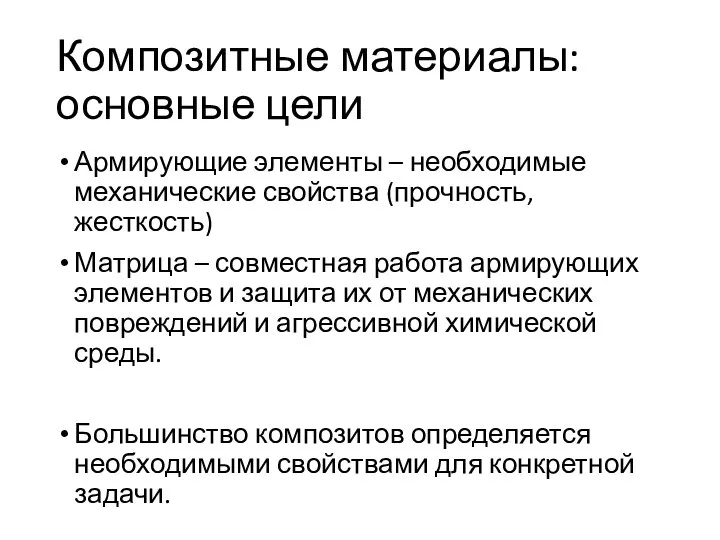 Композитные материалы: основные цели

• Армирующие элементы – необходимые механические свойства (прочность, жесткость)
• Матрица – совместная работа армирующих элементов и защита их от механических повреждений и агрессивной химической среды.

• Большинство композитов определяется необходимыми свойствами для конкретной задачи.